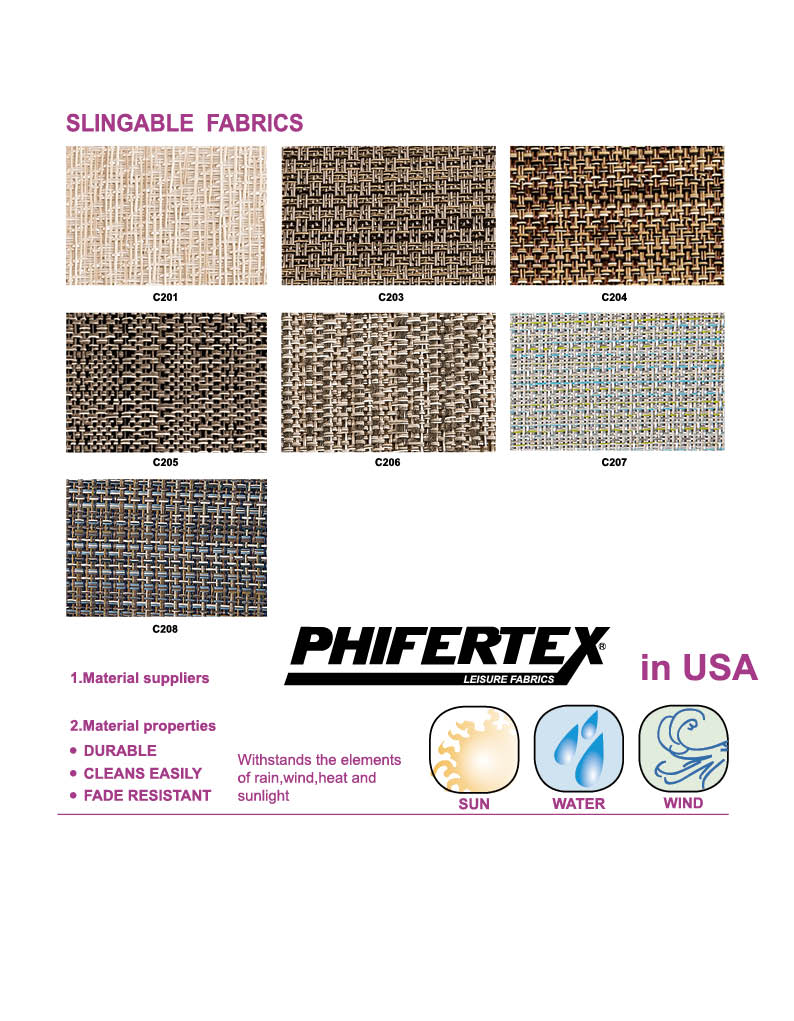 SLINGABLE FABRICS

C201

C203

C204

C205

C206

C207

C208

1.Material suppliers

PHIFERTEX®
LEISURE FABRICS

in USA

2.Material properties

• DURABLE
• CLEANS EASILY
• FADE RESISTANT

Withstands the elements of rain,wind,heat and sunlight

SUN

WATER

WIND